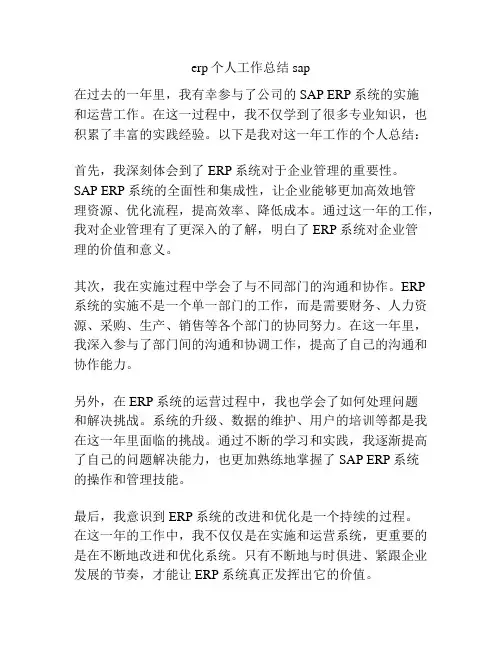 erp 个人工作总结 sap

在过去的一年里，我有幸参与了公司的 SAP ERP 系统的实施和运营工作。在这一过程中，我不仅学到了很多专业知识，也积累了丰富的实践经验。以下是我对这一年工作的个人总结：

首先，我深刻体会到了 ERP 系统对于企业管理的重要性。SAP ERP 系统的全面性和集成性，让企业能够更加高效地管理资源、优化流程，提高效率、降低成本。通过这一年的工作，我对企业管理有了更深入的了解，明白了 ERP 系统对企业管理的价值和意义。

其次，我在实施过程中学会了与不同部门的沟通和协作。ERP 系统的实施不是一个单一部门的工作，而是需要财务、人力资源、采购、生产、销售等各个部门的协同努力。在这一年里，我深入参与了部门间的沟通和协调工作，提高了自己的沟通和协作能力。

另外，在 ERP 系统的运营过程中，我也学会了如何处理问题和解决挑战。系统的升级、数据的维护、用户的培训等都是我在这一年里面临的挑战。通过不断的学习和实践，我逐渐提高了自己的问题解决能力，也更加熟练地掌握了 SAP ERP 系统的操作和管理技能。

最后，我意识到 ERP 系统的改进和优化是一个持续的过程。在这一年的工作中，我不仅仅是在实施和运营系统，更重要的是在不断地改进和优化系统。只有不断地与时俱进、紧跟企业发展的节奏，才能让 ERP 系统真正发挥出它的价值。